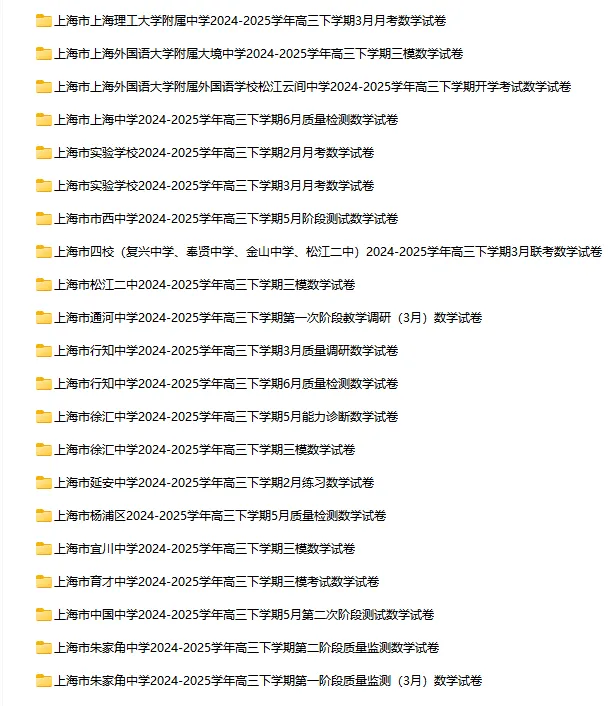 上海市上海理工大学附属中学2024-2025学年高三下学期3月月考数学试卷

上海市上海外国语大学附属大境中学2024-2025学年高三下学期三模数学试卷

上海市上海外国语大学附属外国语学校松江云间中学2024-2025学年高三下学期开学考试数学试卷

上海市上海中学2024-2025学年高三下学期6月质量检测数学试卷

上海市实验学校2024-2025学年高三下学期2月月考数学试卷

上海市实验学校2024-2025学年高三下学期3月月考数学试卷

上海市市西中学2024-2025学年高三下学期5月阶段测试数学试卷

上海市四校（复兴中学、奉贤中学、金山中学、松江二中）2024-2025学年高三下学期3月联考数学试卷

上海市松江二中2024-2025学年高三下学期三模数学试卷

上海市通河中学2024-2025学年高三下学期第一次阶段教学调研（3月）数学试卷

上海市行知中学2024-2025学年高三下学期3月质量调研数学试卷

上海市行知中学2024-2025学年高三下学期6月质量检测数学试卷

上海市徐汇中学2024-2025学年高三下学期5月能力诊断数学试卷

上海市徐汇中学2024-2025学年高三下学期三模数学试卷

上海市延安中学2024-2025学年高三下学期2月练习数学试卷

上海市杨浦区2024-2025学年高三下学期5月质量检测数学试卷

上海市宜川中学2024-2025学年高三下学期三模数学试卷

上海市育才中学2024-2025学年高三下学期三模考试数学试卷

上海市中国中学2024-2025学年高三下学期5月第二次阶段测试数学试卷

上海市朱家角中学2024-2025学年高三下学期第二阶段质量监测数学试卷

上海市朱家角中学2024-2025学年高三下学期第一阶段质量监测（3月）数学试卷